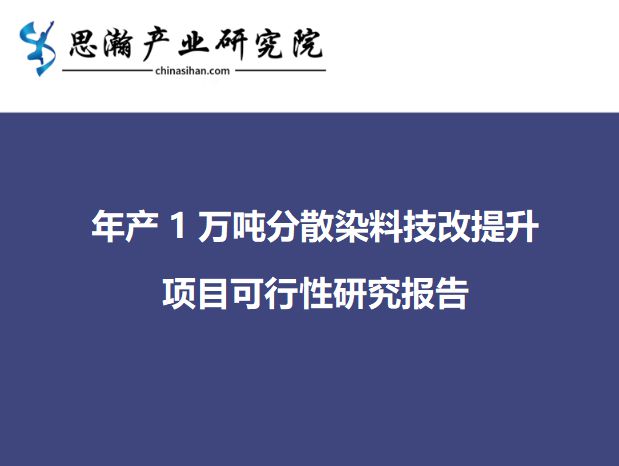 思瀚产业研究院
chinasihan.com

年产 1 万吨分散染料技改提升
项目可行性研究报告